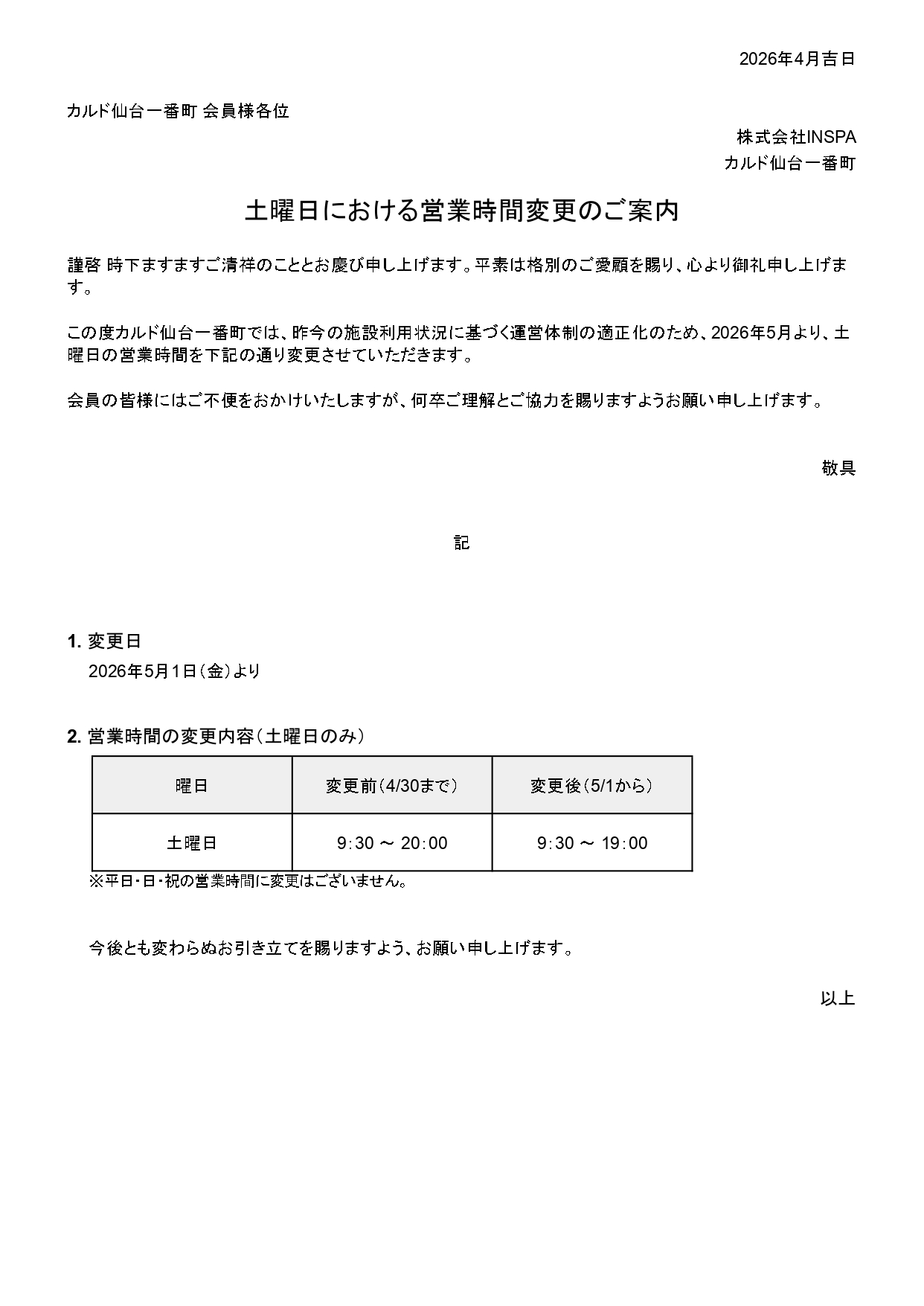 2026年4月吉日

カルド仙台一番町 会員様各位

株式会社INSPA
カルド仙台一番町

土曜日における営業時間変更のご案内

謹啓 時下ますますご清祥のこととお慶び申し上げます。平素は格別のご愛顧を賜り、心より御礼申し上げます。

この度カルド仙台一番町では、昨今の施設利用状況に基づく運営体制の適正化のため、2026年5月より、土曜日の営業時間を下記の通り変更させていただきます。

会員の皆様にはご不便をおかけいたしますが、何卒ご理解とご協力を賜りますようお願い申し上げます。

敬具

記

1. 変更日
2026年5月1日（金）より

2. 営業時間の変更内容（土曜日のみ）

| 曜日 | 変更前（4/30まで） | 変更後（5/1から） |
|---|---|---|
| 土曜日 | 9:30 ～ 20:00 | 9:30 ～ 19:00 |

※平日・日・祝の営業時間に変更はございません。

今後とも変わらぬお引き立てを賜りますよう、お願い申し上げます。

以上